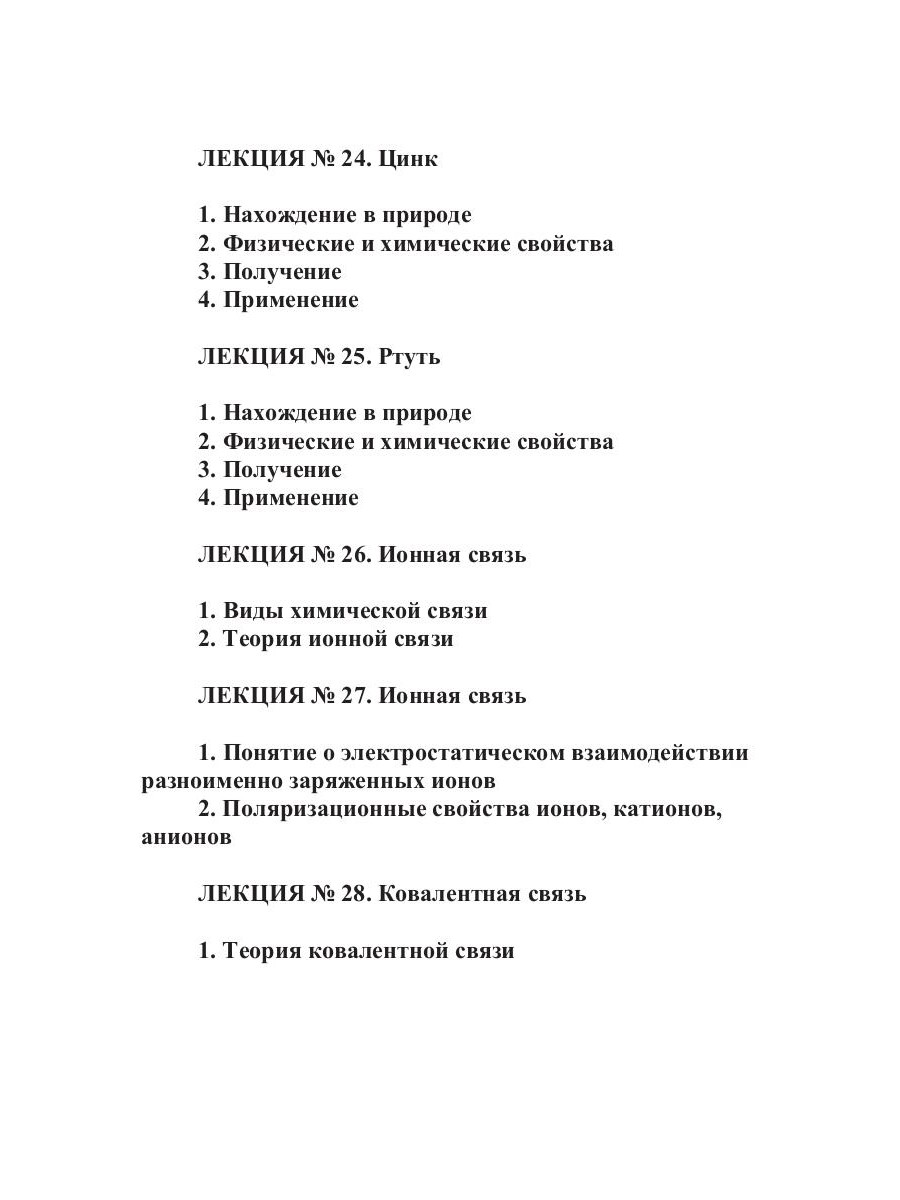 ЛЕКЦИЯ № 24. Цинк

1. Нахождение в природе
2. Физические и химические свойства
3. Получение
4. Применение

ЛЕКЦИЯ № 25. Ртуть

1. Нахождение в природе
2. Физические и химические свойства
3. Получение
4. Применение

ЛЕКЦИЯ № 26. Ионная связь

1. Виды химической связи
2. Теория ионной связи

ЛЕКЦИЯ № 27. Ионная связь

1. Понятие о электростатическом взаимодействии разноименно заряженных ионов
2. Поляризационные свойства ионов, катионов, анионов

ЛЕКЦИЯ № 28. Ковалентная связь

1. Теория ковалентной связи